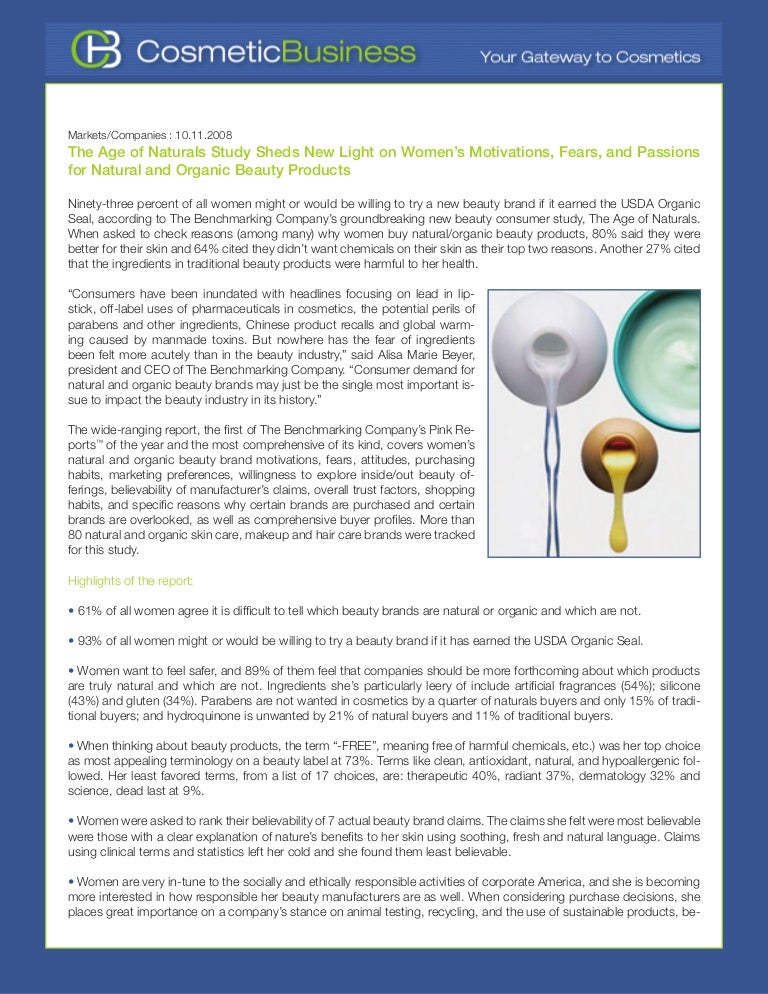 CosmeticBusiness

Your Gateway to Cosmetics

Markets/Companies : 10.11.2008

The Age of Naturals Study Sheds New Light on Women's Motivations, Fears, and Passions for Natural and Organic Beauty Products

Ninety-three percent of all women might or would be willing to try a new beauty brand if it earned the USDA Organic Seal, according to The Benchmarking Company's groundbreaking new beauty consumer study, The Age of Naturals. When asked to check reasons (among many) why women buy natural/organic beauty products, 80% said they were better for their skin and 64% cited they didn't want chemicals on their skin as their top two reasons. Another 27% cited that the ingredients in traditional beauty products were harmful to her health.

"Consumers have been inundated with headlines focusing on lead in lipstick, off-label uses of pharmaceuticals in cosmetics, the potential perils of parabens and other ingredients, Chinese product recalls and global warming caused by manmade toxins. But nowhere has the fear of ingredients been felt more acutely than in the beauty industry," said Alisa Marie Beyer, president and CEO of The Benchmarking Company. "Consumer demand for natural and organic beauty brands may just be the single most important issue to impact the beauty industry in its history."

The wide-ranging report, the first of The Benchmarking Company's Pink Reports™ of the year and the most comprehensive of its kind, covers women's natural and organic beauty brand motivations, fears, attitudes, purchasing habits, marketing preferences, willingness to explore inside/out beauty offerings, believability of manufacturer's claims, overall trust factors, shopping habits, and specific reasons why certain brands are purchased and certain brands are overlooked, as well as comprehensive buyer profiles. More than 80 natural and organic skin care, makeup and hair care brands were tracked for this study.

Highlights of the report:

• 61% of all women agree it is difficult to tell which beauty brands are natural or organic and which are not.

• 93% of all women might or would be willing to try a beauty brand if it has earned the USDA Organic Seal.

• Women want to feel safer, and 89% of them feel that companies should be more forthcoming about which products are truly natural and which are not. Ingredients she's particularly leery of include artificial fragrances (54%); silicone (43%) and gluten (34%). Parabens are not wanted in cosmetics by a quarter of naturals buyers and only 15% of traditional buyers; and hydroquinone is unwanted by 21% of natural buyers and 11% of traditional buyers.

• When thinking about beauty products, the term "-FREE", meaning free of harmful chemicals, etc.) was her top choice as most appealing terminology on a beauty label at 73%. Terms like clean, antioxidant, natural, and hypoallergenic followed. Her least favored terms, from a list of 17 choices, are: therapeutic 40%, radiant 37%, dermatology 32% and science, dead last at 9%.

• Women were asked to rank their believability of 7 actual beauty brand claims. The claims she felt were most believable were those with a clear explanation of nature's benefits to her skin using soothing, fresh and natural language. Claims using clinical terms and statistics left her cold and she found them least believable.

• Women are very in-tune to the socially and ethically responsible activities of corporate America, and she is becoming more interested in how responsible her beauty manufacturers are as well. When considering purchase decisions, she places great importance on a company's stance on animal testing, recycling, and the use of sustainable products, be-